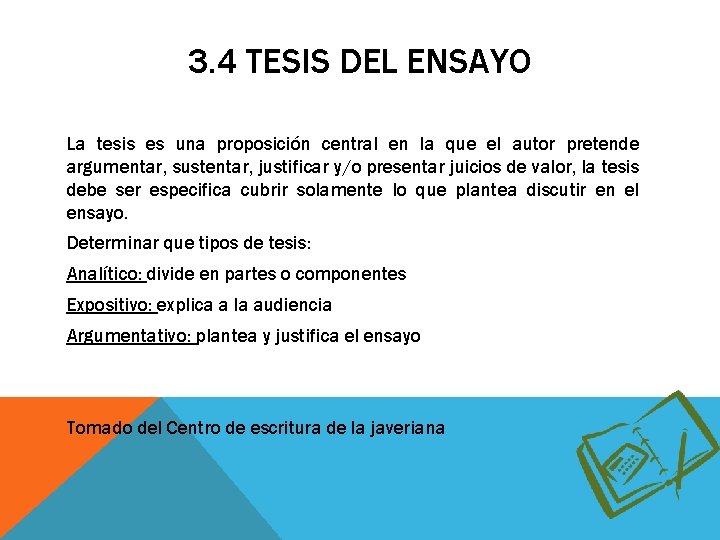 3.4 TESIS DEL ENSAYO

La tesis es una proposición central en la que el autor pretende argumentar, sustentar, justificar y/o presentar juicios de valor, la tesis debe ser especifica cubrir solamente lo que plantea discutir en el ensayo.

Determinar que tipos de tesis:

Analítico: divide en partes o componentes

Expositivo: explica a la audiencia

Argumentativo: plantea y justifica el ensayo

Tomado del Centro de escritura de la javeriana